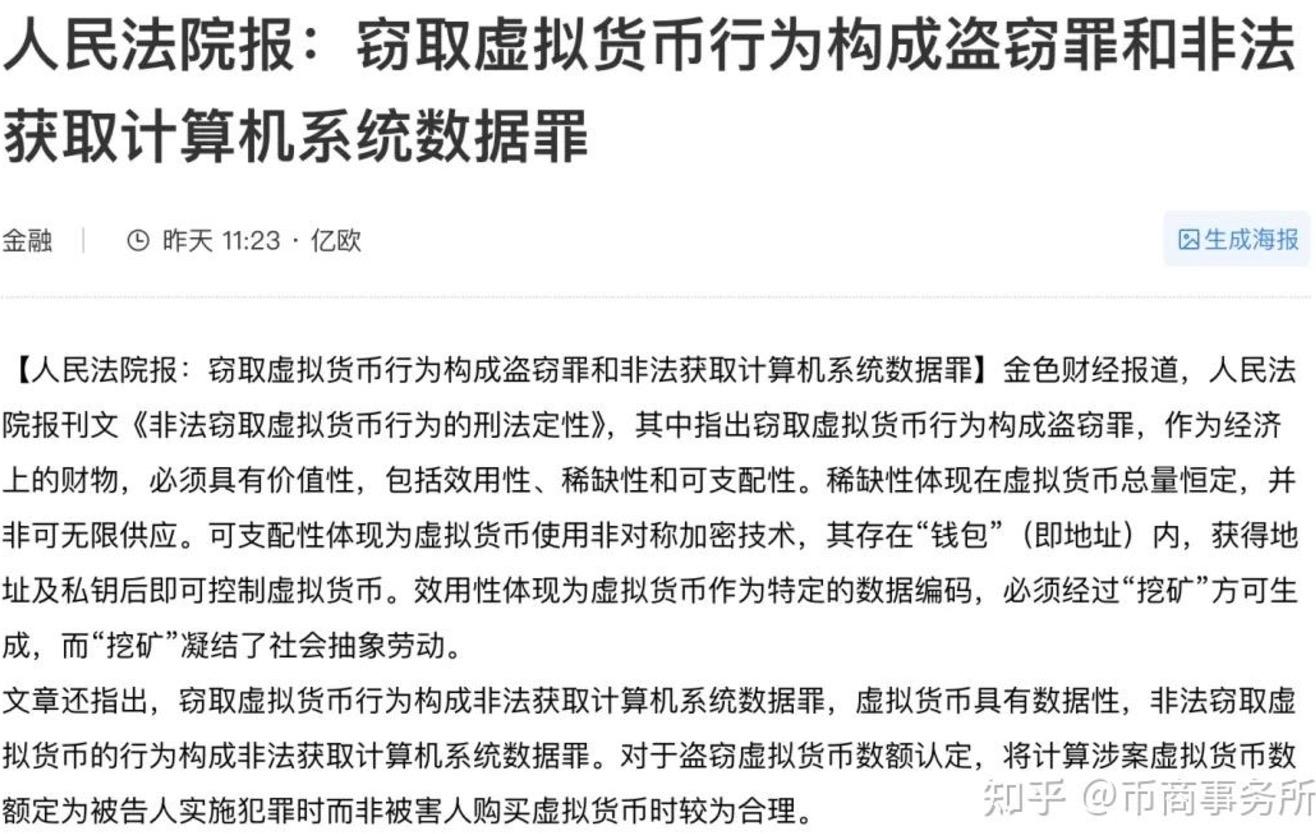 人民法院报：窃取虚拟货币行为构成盗窃罪和非法获取计算机系统数据罪

金融 | 昨天 11:23 · 亿欧

生成海报

【人民法院报：窃取虚拟货币行为构成盗窃罪和非法获取计算机系统数据罪】金色财经报道，人民法院报刊文《非法窃取虚拟货币行为的刑法定性》，其中指出窃取虚拟货币行为构成盗窃罪，作为经济上的财物，必须具有价值性，包括效用性、稀缺性和可支配性。稀缺性体现在虚拟货币总量恒定，并非可无限供应。可支配性体现为虚拟货币使用非对称加密技术，其存在“钱包”（即地址）内，获得地址及私钥后即可控制虚拟货币。效用性体现为虚拟货币作为特定的数据编码，必须经过“挖矿”方可生成，而“挖矿”凝结了社会抽象劳动。

文章还指出，窃取虚拟货币行为构成非法获取计算机系统数据罪，虚拟货币具有数据性，非法窃取虚拟货币的行为构成非法获取计算机系统数据罪。对于盗窃虚拟货币数额认定，将计算涉案虚拟货币数额定为被告人实施犯罪时而非被害人购买虚拟货币时较为合理。

知乎 @币商事务所